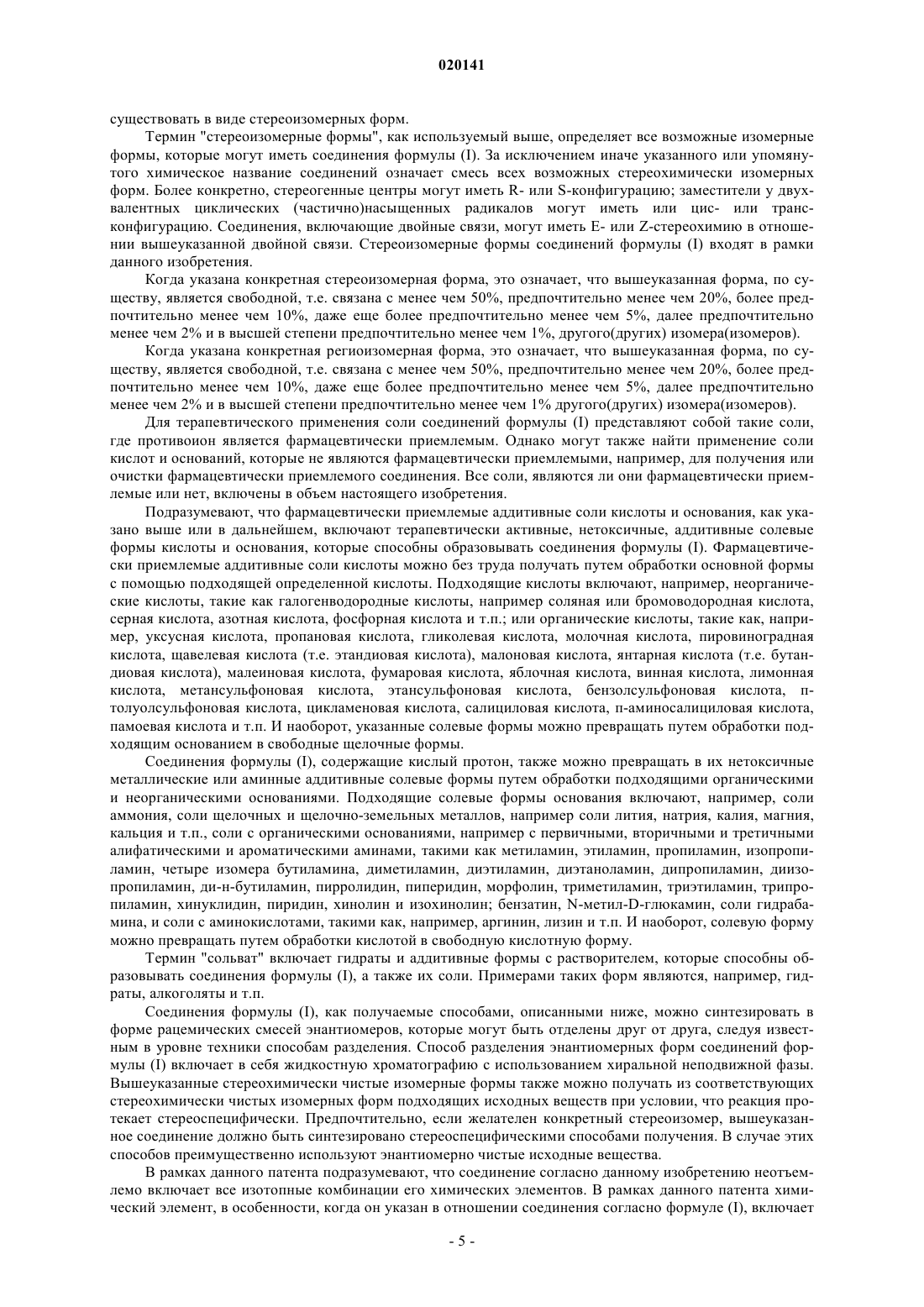 020141

существовать в виде стереоизомерных форм.

Термин "стереоизомерные формы", как используемый выше, определяет все возможные изомерные формы, которые могут иметь соединения формулы (I). За исключением иначе указанного или упомянутого химическое название соединений означает смесь всех возможных стереохимически изомерных форм. Более конкретно, стереогенные центры могут иметь R- или S-конфигурацию; заместители у двухвалентных циклических (частично)насыщенных радикалов могут иметь или цис- или транс-конфигурацию. Соединения, включающие двойные связи, могут иметь E- или Z-стереохимию в отношении вышеуказанной двойной связи. Стереоизомерные формы соединений формулы (I) входят в рамки данного изобретения.

Когда указана конкретная стереоизомерная форма, это означает, что вышеуказанная форма, по существу, является свободной, т.е. связана с менее чем 50%, предпочтительно менее чем 20%, более предпочтительно менее чем 10%, даже еще более предпочтительно менее чем 5%, далее предпочтительно менее чем 2% и в высшей степени предпочтительно менее чем 1%, другого(других) изомера(изомеров).

Когда указана конкретная региоизомерная форма, это означает, что вышеуказанная форма, по существу, является свободной, т.е. связана с менее чем 50%, предпочтительно менее чем 20%, более предпочтительно менее чем 10%, даже еще более предпочтительно менее чем 5%, далее предпочтительно менее чем 2% и в высшей степени предпочтительно менее чем 1% другого(других) изомера(изомеров).

Для терапевтического применения соли соединений формулы (I) представляют собой такие соли, где противоион является фармацевтически приемлемым. Однако могут также найти применение соли кислот и оснований, которые не являются фармацевтически приемлемыми, например, для получения или очистки фармацевтически приемлемого соединения. Все соли, являются ли они фармацевтически приемлемые или нет, включены в объем настоящего изобретения.

Подразумевают, что фармацевтически приемлемые аддитивные соли кислоты и основания, как указано выше или в дальнейшем, включают терапевтически активные, нетоксичные, аддитивные солевые формы кислоты и основания, которые способны образовывать соединения формулы (I). Фармацевтически приемлемые аддитивные соли кислоты можно без труда получать путем обработки основной формы с помощью подходящей определенной кислоты. Подходящие кислоты включают, например, неорганические кислоты, такие как галогенводородные кислоты, например соляная или бромоводородная кислота, серная кислота, азотная кислота, фосфорная кислота и т.п.; или органические кислоты, такие как, например, уксусная кислота, пропановая кислота, гликолевая кислота, молочная кислота, пировиноградная кислота, щавелевая кислота (т.е. этандиовая кислота), малоновая кислота, янтарная кислота (т.е. бутандиовая кислота), малеиновая кислота, фумаровая кислота, яблочная кислота, винная кислота, лимонная кислота, метансульфоновая кислота, этансульфоновая кислота, бензолсульфоновая кислота, п-толуолсульфоновая кислота, цикламеновая кислота, салициловая кислота, п-аминосалициловая кислота, памоевая кислота и т.п. И наоборот, указанные солевые формы можно превращать путем обработки подходящим основанием в свободные щелочные формы.

Соединения формулы (I), содержащие кислый протон, также можно превращать в их нетоксичные металлические или аминные аддитивные солевые формы путем обработки подходящими органическими и неорганическими основаниями. Подходящие солевые формы основания включают, например, соли аммония, соли щелочных и щелочно-земельных металлов, например соли лития, натрия, калия, магния, кальция и т.п., соли с органическими основаниями, например с первичными, вторичными и третичными алифатическими и ароматическими аминами, такими как метиламин, этиламин, пропиламин, изопропиламин, четыре изомера бутиламина, диметиламин, диэтиламин, диэтаноламин, дипропиламин, диизопропиламин, ди-н-бутиламин, пирролидин, пиперидин, морфолин, триметиламин, триэтиламин, трипропиламин, хинуклидин, пиридин, хинолин и изохинолин; бензатин, N-метил-D-глюкамин, соли гидрабамина, и соли с аминокислотами, такими как, например, аргинин, лизин и т.п. И наоборот, солевую форму можно превращать путем обработки кислотой в свободную кислотную форму.

Термин "сольват" включает гидраты и аддитивные формы с растворителем, которые способны образовывать соединения формулы (I), а также их соли. Примерами таких форм являются, например, гидраты, алкоголяты и т.п.

Соединения формулы (I), как получаемые способами, описанными ниже, можно синтезировать в форме рацемических смесей энантиомеров, которые могут быть отделены друг от друга, следуя известным в уровне техники способам разделения. Способ разделения энантиомерных форм соединений формулы (I) включает в себя жидкостную хроматографию с использованием хиральной неподвижной фазы. Вышеуказанные стереохимически чистые изомерные формы также можно получать из соответствующих стереохимически чистых изомерных форм подходящих исходных веществ при условии, что реакция протекает стереоспецифически. Предпочтительно, если желателен конкретный стереоизомер, вышеуказанное соединение должно быть синтезировано стереоспецифическими способами получения. В случае этих способов преимущественно используют энантиомерно чистые исходные вещества.

В рамках данного патента подразумевают, что соединение согласно данному изобретению неотъемлемо включает все изотопные комбинации его химических элементов. В рамках данного патента химический элемент, в особенности, когда он указан в отношении соединения согласно формуле (I), включает

- 5 -